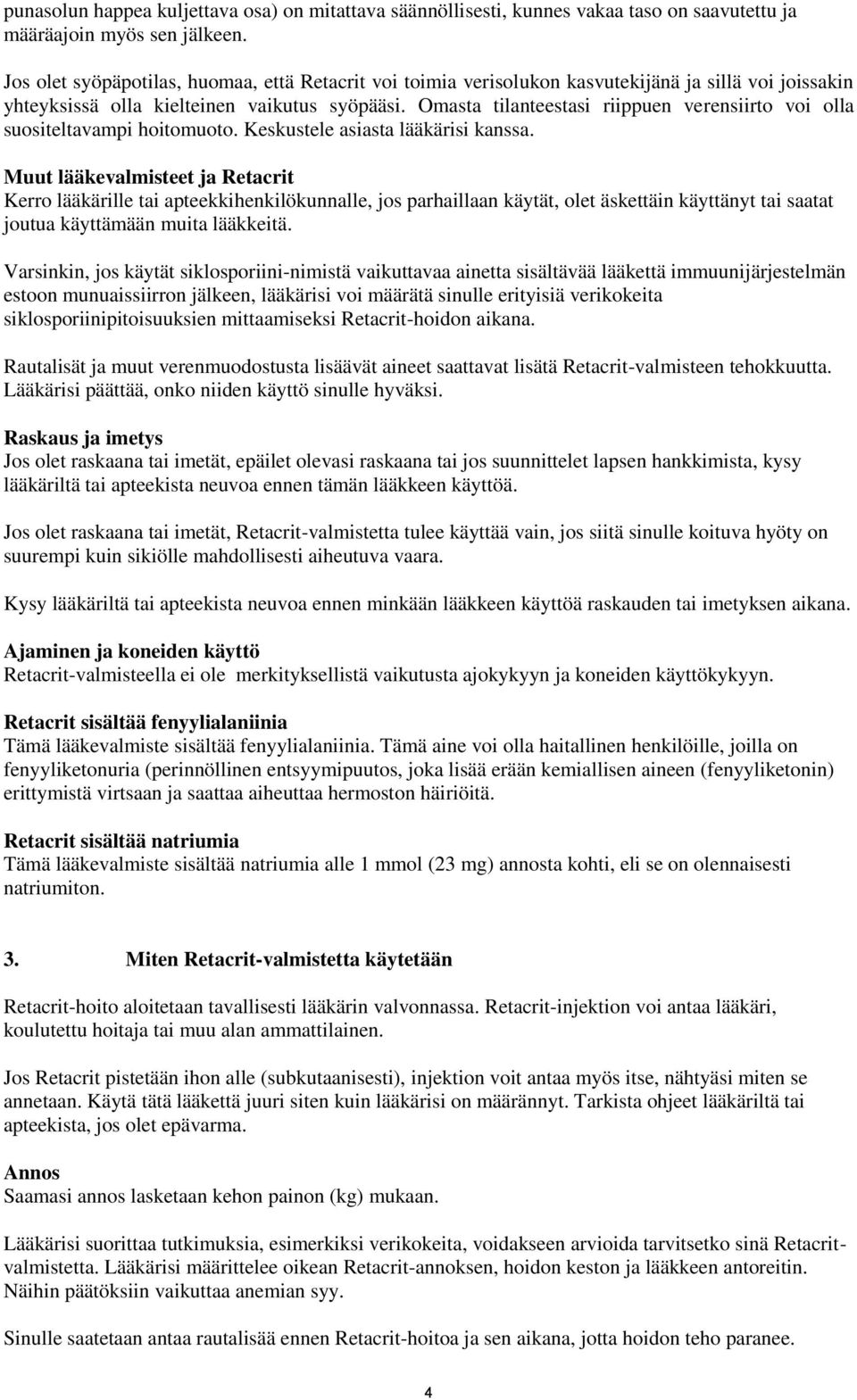 punasolun happea kuljettava osa) on mitattava säännöllisesti, kunnes vakaa taso on saavutettu ja määräajoin myös sen jälkeen.

Jos olet syöpäpotilas, huomaa, että Retacrit voi toimia verisolukon kasvutekijänä ja sillä voi joissakin yhteyksissä olla kielteinen vaikutus syöpääsi. Omasta tilanteestasi riippuen verensiirto voi olla suositeltavampi hoitomuoto. Keskustele asiasta lääkärisi kanssa.

Muut lääkevalmisteet ja Retacrit
Kerro lääkärille tai apteekkihenkilökunnalle, jos parhaillaan käytät, olet äskettäin käyttänyt tai saatat joutua käyttämään muita lääkkeitä.

Varsinkin, jos käytät siklosporiini-nimistä vaikuttavaa ainetta sisältävää lääkettä immuunijärjestelmän estoon munuaissiirron jälkeen, lääkärisi voi määrätä sinulle erityisiä verikokeita siklosporiinipitoisuuksien mittaamiseksi Retacrit-hoidon aikana.

Rautalisät ja muut verenmuodostusta lisäävät aineet saattavat lisätä Retacrit-valmisteen tehokkuutta. Lääkärisi päättää, onko niiden käyttö sinulle hyväksi.

Raskaus ja imetys
Jos olet raskaana tai imetät, epäilet olevasi raskaana tai jos suunnittelet lapsen hankkimista, kysy lääkäriltä tai apteekista neuvoa ennen tämän lääkkeen käyttöä.

Jos olet raskaana tai imetät, Retacrit-valmistetta tulee käyttää vain, jos siitä sinulle koituva hyöty on suurempi kuin sikiölle mahdollisesti aiheutuva vaara.

Kysy lääkäriltä tai apteekista neuvoa ennen minkään lääkkeen käyttöä raskauden tai imetyksen aikana.

Ajaminen ja koneiden käyttö
Retacrit-valmisteella ei ole merkityksellistä vaikutusta ajokykyyn ja koneiden käyttökykyyn.

Retacrit sisältää fenyylialaniinia
Tämä lääkevalmiste sisältää fenyylialaniinia. Tämä aine voi olla haitallinen henkilöille, joilla on fenyyliketonuria (perinnöllinen entsyymipuutos, joka lisää erään kemiallisen aineen (fenyyliketonin) erittymistä virtsaan ja saattaa aiheuttaa hermoston häiriöitä.

Retacrit sisältää natriumia
Tämä lääkevalmiste sisältää natriumia alle 1 mmol (23 mg) annosta kohti, eli se on olennaisesti natriumiton.

3. Miten Retacrit-valmistetta käytetään

Retacrit-hoito aloitetaan tavallisesti lääkärin valvonnassa. Retacrit-injektion voi antaa lääkäri, koulutettu hoitaja tai muu alan ammattilainen.

Jos Retacrit pistetään ihon alle (subkutaanisesti), injektion voit antaa myös itse, nähtyäsi miten se annetaan. Käytä tätä lääkettä juuri siten kuin lääkärisi on määrännyt. Tarkista ohjeet lääkäriltä tai apteekista, jos olet epävarma.

Annos
Saamasi annos lasketaan kehon painon (kg) mukaan.

Lääkärisi suorittaa tutkimuksia, esimerkiksi verikokeita, voidakseen arvioida tarvitsetko sinä Retacrit-valmistetta. Lääkärisi määrittelee oikean Retacrit-annoksen, hoidon keston ja lääkkeen antoreitin. Näihin päätöksiin vaikuttaa anemian syy.

Sinulle saatetaan antaa rautalisää ennen Retacrit-hoitoa ja sen aikana, jotta hoidon teho paranee.

4